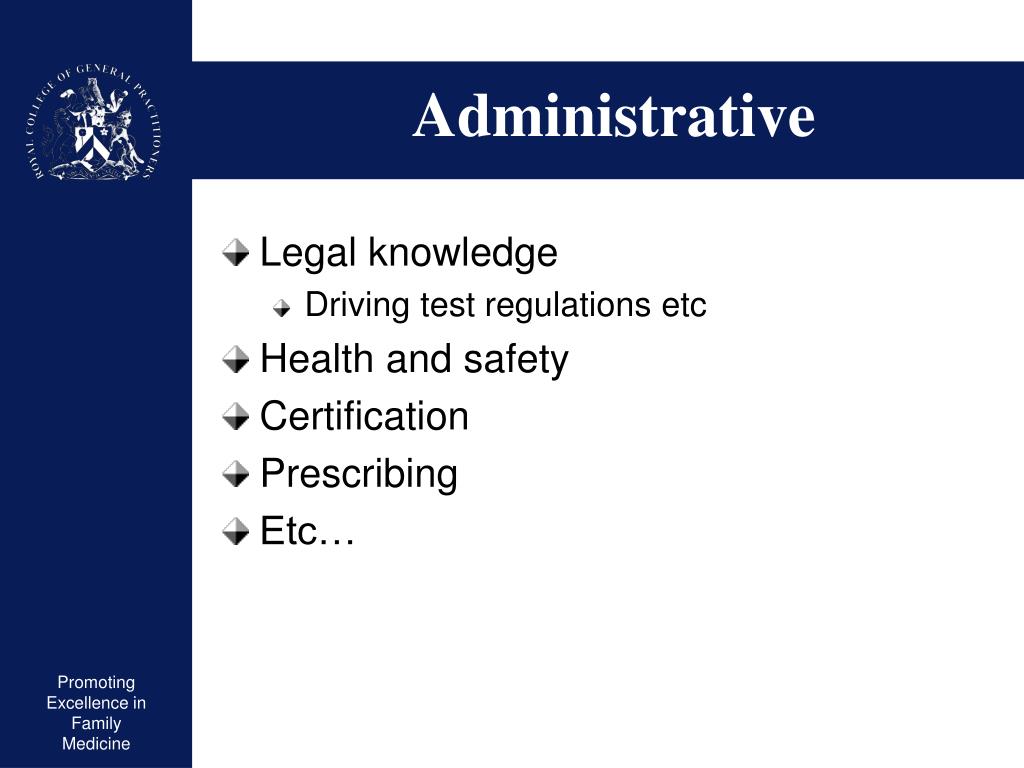 ROYAL COLLEGE OF GENERAL PRACTITIONERS

Administrative

Legal knowledge

Driving test regulations etc

Health and safety

Certification

Prescribing

Etc…

Promoting Excellence in Family Medicine